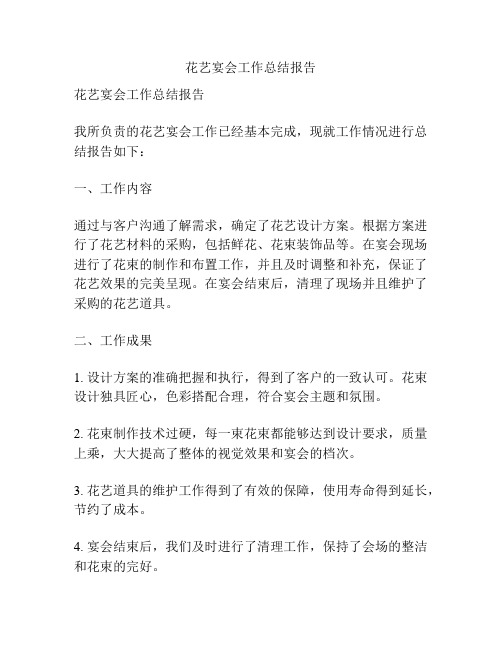 花艺宴会工作总结报告

花艺宴会工作总结报告

我所负责的花艺宴会工作已经基本完成，现就工作情况进行总结报告如下：

一、工作内容

通过与客户沟通了解需求，确定了花艺设计方案。根据方案进行了花艺材料的采购，包括鲜花、花束装饰品等。在宴会现场进行了花束的制作和布置工作，并且及时调整和补充，保证了花艺效果的完美呈现。在宴会结束后，清理了现场并且维护了采购的花艺道具。

二、工作成果

1. 设计方案的准确把握和执行，得到了客户的一致认可。花束设计独具匠心，色彩搭配合理，符合宴会主题和氛围。

2. 花束制作技术过硬，每一束花束都能够达到设计要求，质量上乘，大大提高了整体的视觉效果和宴会的档次。

3. 花艺道具的维护工作得到了有效的保障，使用寿命得到延长，节约了成本。

4. 宴会结束后，我们及时进行了清理工作，保持了会场的整洁和花束的完好。